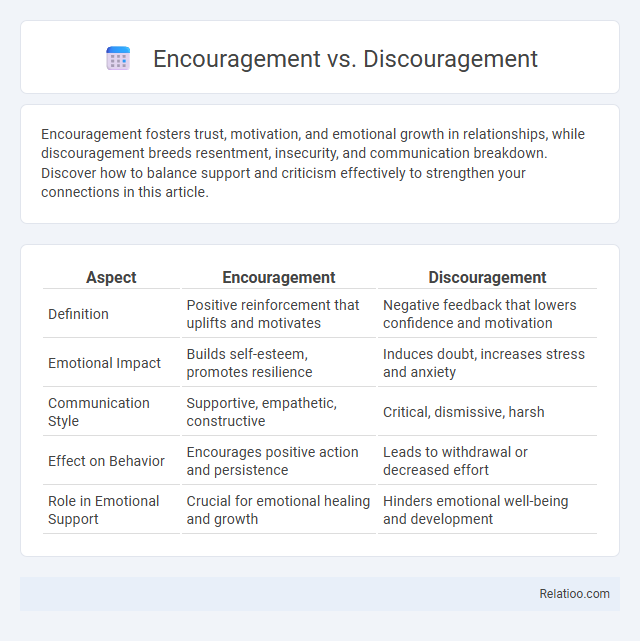 Encouragement vs. Discouragement

Encouragement fosters trust, motivation, and emotional growth in relationships, while discouragement breeds resentment, insecurity, and communication breakdown. Discover how to balance support and criticism effectively to strengthen your connections in this article.

| Aspect | Encouragement | Discouragement |
|---|---|---|
| Definition | Positive reinforcement that uplifts and motivates | Negative feedback that lowers confidence and motivation |
| Emotional Impact | Builds self-esteem, promotes resilience | Induces doubt, increases stress and anxiety |
| Communication Style | Supportive, empathetic, constructive | Critical, dismissive, harsh |
| Effect on Behavior | Encourages positive action and persistence | Leads to withdrawal or decreased effort |
| Role in Emotional Support | Crucial for emotional healing and growth | Hinders emotional well-being and development |

Relatioo.com